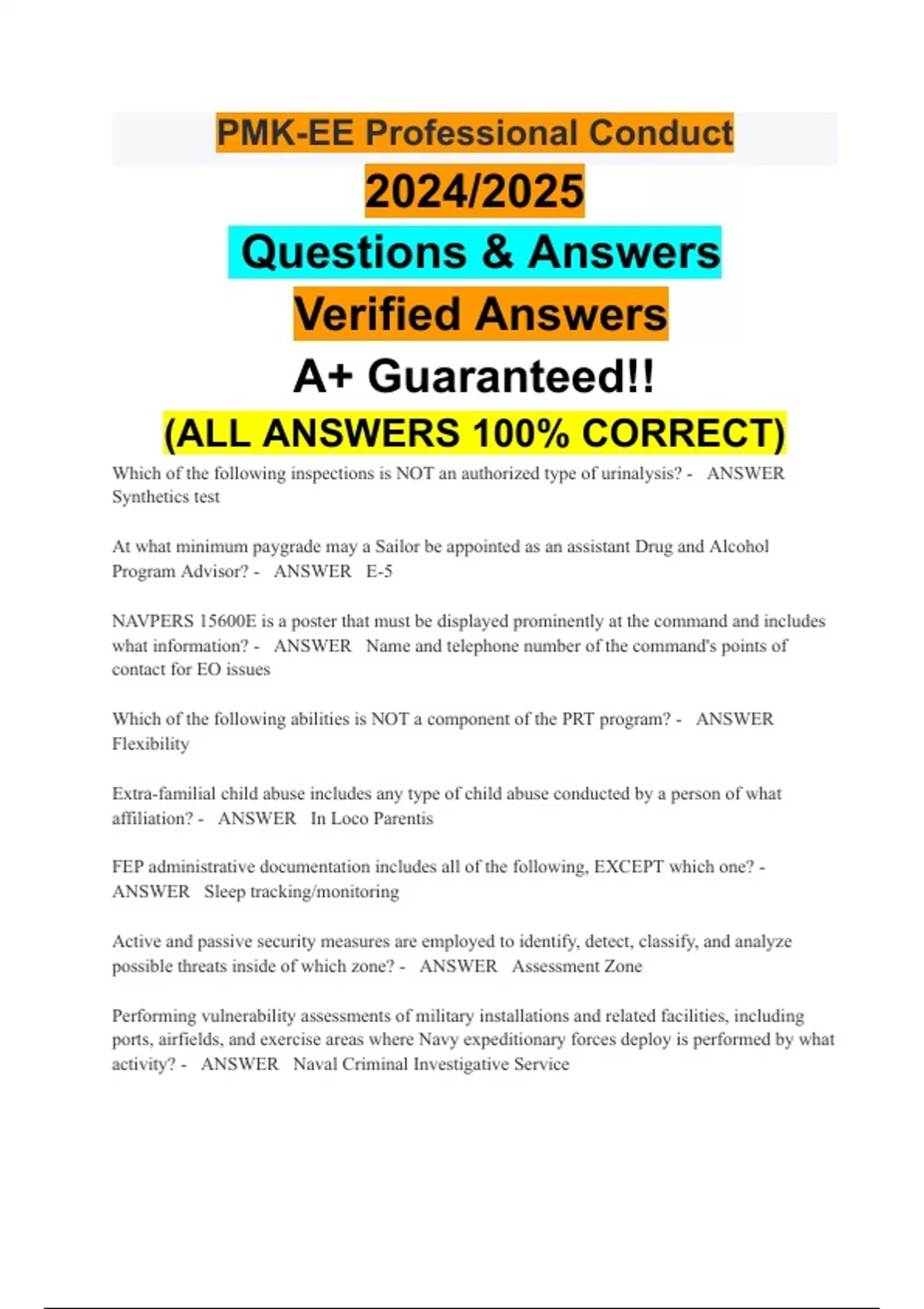 PMK-EE Professional Conduct

2024/2025

Questions & Answers

Verified Answers

A+ Guaranteed!!

(ALL ANSWERS 100% CORRECT)

Which of the following inspections is NOT an authorized type of urinalysis? - ANSWER Synthetics test

At what minimum paygrade may a Sailor be appointed as an assistant Drug and Alcohol Program Advisor? - ANSWER E-5

NAVPERS 15600E is a poster that must be displayed prominently at the command and includes what information? - ANSWER Name and telephone number of the command's points of contact for EO issues

Which of the following abilities is NOT a component of the PRT program? - ANSWER Flexibility

Extra-familial child abuse includes any type of child abuse conducted by a person of what affiliation? - ANSWER In Loco Parentis

FEP administrative documentation includes all of the following, EXCEPT which one? - ANSWER Sleep tracking/monitoring

Active and passive security measures are employed to identify, detect, classify, and analyze possible threats inside of which zone? - ANSWER Assessment Zone

Performing vulnerability assessments of military installations and related facilities, including ports, airfields, and exercise areas where Navy expeditionary forces deploy is performed by what activity? - ANSWER Naval Criminal Investigative Service